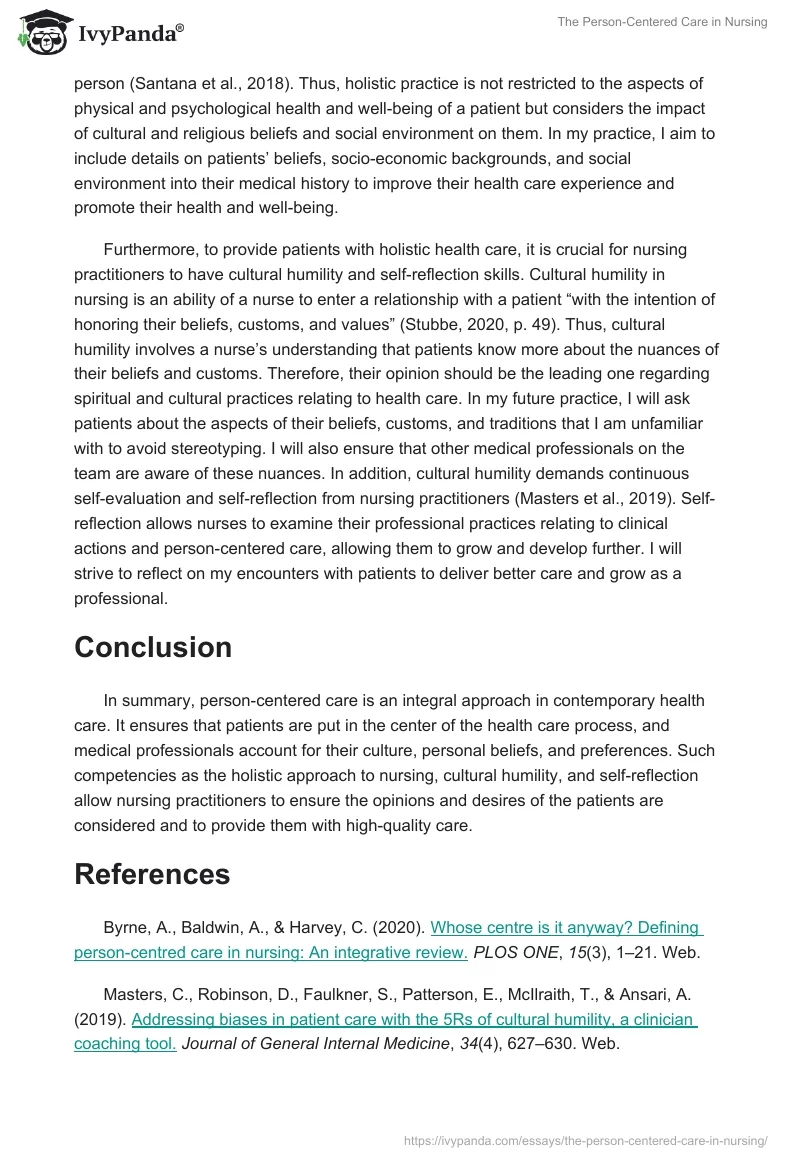 IvyPanda®

The Person-Centered Care in Nursing

person (Santana et al., 2018). Thus, holistic practice is not restricted to the aspects of physical and psychological health and well-being of a patient but considers the impact of cultural and religious beliefs and social environment on them. In my practice, I aim to include details on patients' beliefs, socio-economic backgrounds, and social environment into their medical history to improve their health care experience and promote their health and well-being.

Furthermore, to provide patients with holistic health care, it is crucial for nursing practitioners to have cultural humility and self-reflection skills. Cultural humility in nursing is an ability of a nurse to enter a relationship with a patient "with the intention of honoring their beliefs, customs, and values" (Stubbe, 2020, p. 49). Thus, cultural humility involves a nurse's understanding that patients know more about the nuances of their beliefs and customs. Therefore, their opinion should be the leading one regarding spiritual and cultural practices relating to health care. In my future practice, I will ask patients about the aspects of their beliefs, customs, and traditions that I am unfamiliar with to avoid stereotyping. I will also ensure that other medical professionals on the team are aware of these nuances. In addition, cultural humility demands continuous self-evaluation and self-reflection from nursing practitioners (Masters et al., 2019). Self-reflection allows nurses to examine their professional practices relating to clinical actions and person-centered care, allowing them to grow and develop further. I will strive to reflect on my encounters with patients to deliver better care and grow as a professional.

Conclusion

In summary, person-centered care is an integral approach in contemporary health care. It ensures that patients are put in the center of the health care process, and medical professionals account for their culture, personal beliefs, and preferences. Such competencies as the holistic approach to nursing, cultural humility, and self-reflection allow nursing practitioners to ensure the opinions and desires of the patients are considered and to provide them with high-quality care.

References

Byrne, A., Baldwin, A., & Harvey, C. (2020). Whose centre is it anyway? Defining person-centred care in nursing: An integrative review. PLOS ONE, 15(3), 1–21. Web.

Masters, C., Robinson, D., Faulkner, S., Patterson, E., McIlraith, T., & Ansari, A. (2019). Addressing biases in patient care with the 5Rs of cultural humility, a clinician coaching tool. Journal of General Internal Medicine, 34(4), 627–630. Web.

https://ivypanda.com/essays/the-person-centered-care-in-nursing/